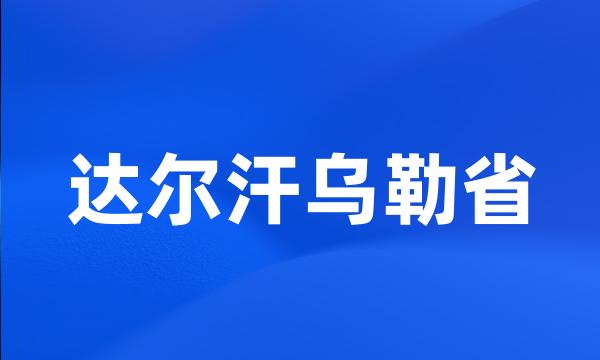 达尔汗乌勒省